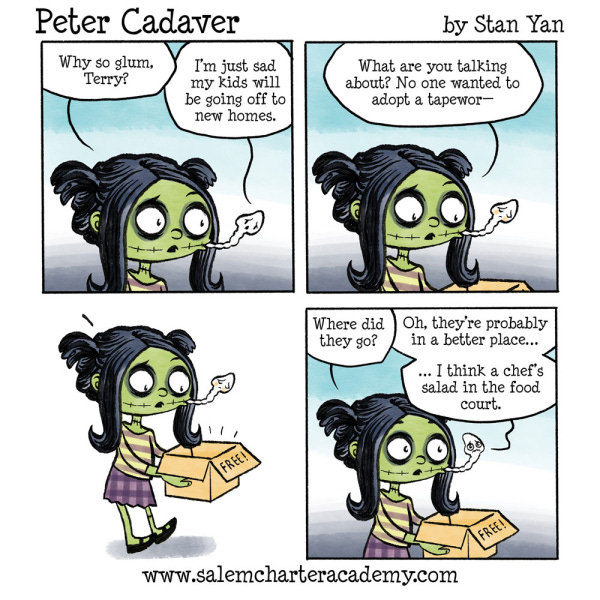 Peter Cadaver

by Stan Yan

Why so glum, Terry?

I'm just sad my kids will be going off to new homes.

What are you talking about? No one wanted to adopt a tapewor—

FREE!

Where did they go?

Oh, they're probably in a better place...

... I think a chef's salad in the food court.

FREE!

www.salemcharteracademy.com